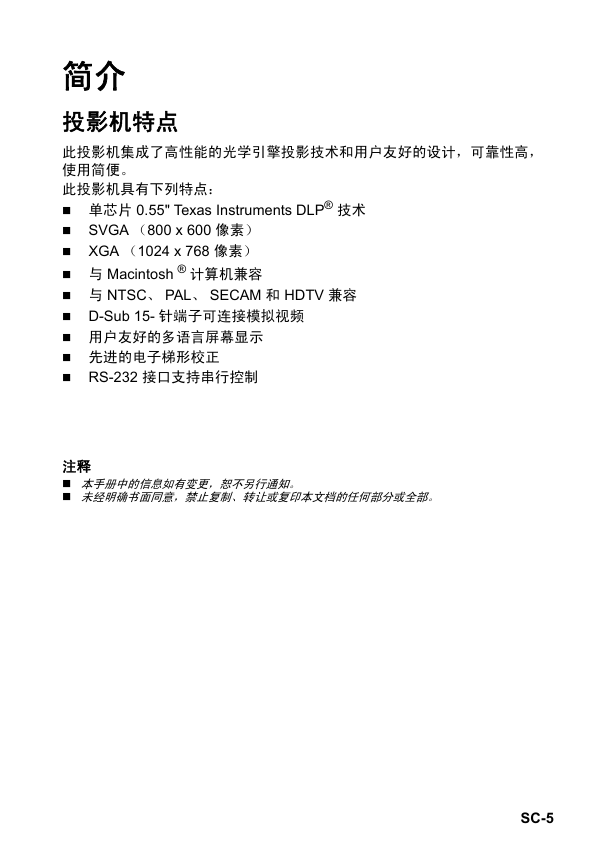 简介

投影机特点

此投影机集成了高性能的光学引擎投影技术和用户友好的设计，可靠性高，使用简便。
此投影机具有下列特点：

■ 单芯片 0.55" Texas Instruments DLP® 技术
■ SVGA （800 x 600 像素）
■ XGA （1024 x 768 像素）
■ 与 Macintosh ® 计算机兼容
■ 与 NTSC、 PAL、 SECAM 和 HDTV 兼容
■ D-Sub 15- 针端子可连接模拟视频
■ 用户友好的多语言屏幕显示
■ 先进的电子梯形校正
■ RS-232 接口支持串行控制

注释
■ 本手册中的信息如有变更，恕不另行通知。
■ 未经明确书面同意，禁止复制、转让或复印本文档的任何部分或全部。

SC-5